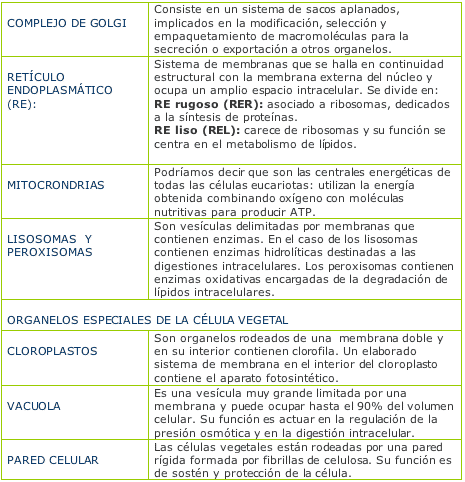 | | |
|---|---|
| COMPLEJO DE GOLGI | Consiste en un sistema de sacos aplanados, implicados en la modificación, selección y empaquetamiento de macromoléculas para la secreción o exportación a otros organelos. |
| RETÍCULO ENDOPLASMÁTICO (RE): | Sistema de membranas que se halla en continuidad estructural con la membrana externa del núcleo y ocupa un amplio espacio intracelular. Se divide en: **RE rugoso (RER):** asociado a ribosomas, dedicados a la síntesis de proteínas. **RE liso (REL):** carece de ribosomas y su función se centra en el metabolismo de lípidos. |
| MITOCRONDRIAS | Podríamos decir que son las centrales energéticas de todas las células eucariotas: utilizan la energía obtenida combinando oxígeno con moléculas nutritivas para producir ATP. |
| LISOSOMAS Y PEROXISOMAS | Son vesículas delimitadas por membranas que contienen enzimas. En el caso de los lisosomas contienen enzimas hidrolíticas destinadas a las digestiones intracelulares. Los peroxisomas contienen enzimas oxidativas encargadas de la degradación de lípidos intracelulares. |
| ORGANELOS ESPECIALES DE LA CÉLULA VEGETAL | |
| CLOROPLASTOS | Son organelos rodeados de una membrana doble y en su interior contienen clorofila. Un elaborado sistema de membrana en el interior del cloroplasto contiene el aparato fotosintético. |
| VACUOLA | Es una vesícula muy grande limitada por una membrana y puede ocupar hasta el 90% del volumen celular. Su función es actuar en la regulación de la presión osmótica y en la digestión intracelular. |
| PARED CELULAR | Las células vegetales están rodeadas por una pared rígida formada por fibrillas de celulosa. Su función es de sostén y protección de la célula. |